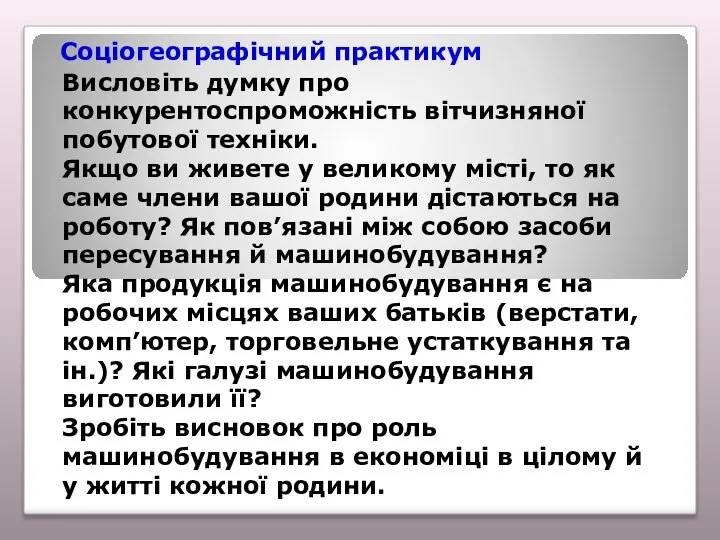 Соціогеографічний практикум

Висловіть думку про конкурентоспроможність вітчизняної побутової техніки.
Якщо ви живете у великому місті, то як саме члени вашої родини дістаються на роботу? Як пов’язані між собою засоби пересування й машинобудування?
Яка продукція машинобудування є на робочих місцях ваших батьків (верстати, комп’ютер, торговельне устаткування та ін.)? Які галузі машинобудування виготовили її?
Зробіть висновок про роль машинобудування в економіці в цілому й у житті кожної родини.